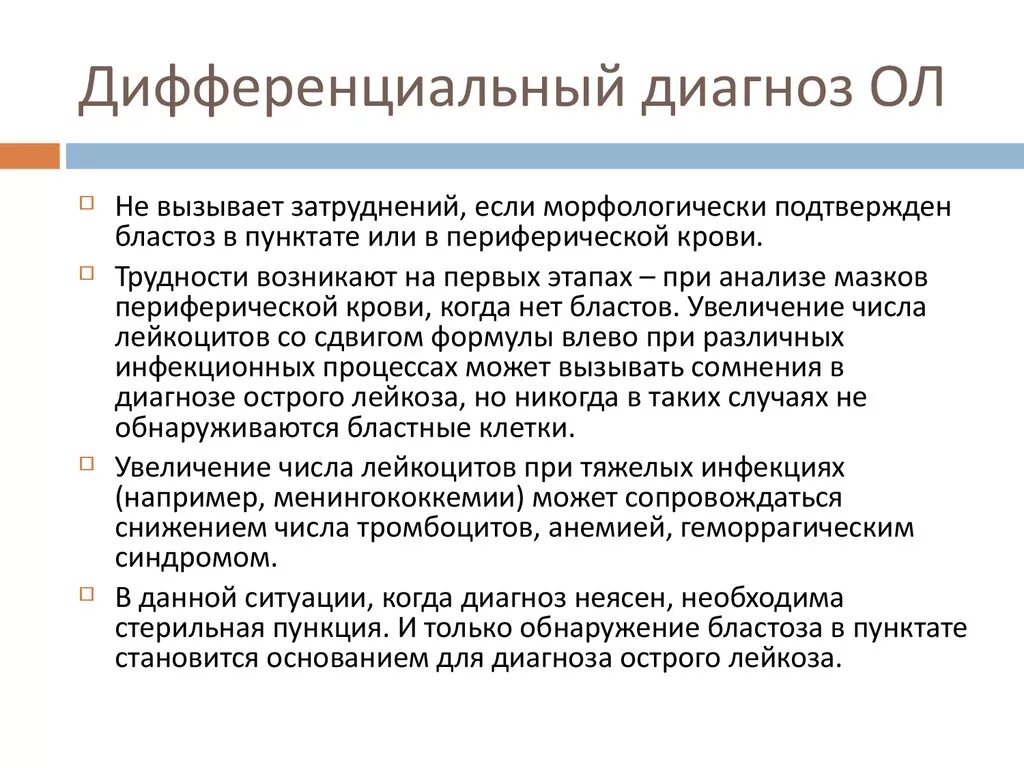 Дифференциальный диагноз ОЛ

Не вызывает затруднений, если морфологически подтвержден бластоз в пунктате или в периферической крови.

Трудности возникают на первых этапах – при анализе мазков периферической крови, когда нет бластов. Увеличение числа лейкоцитов со сдвигом формулы влево при различных инфекционных процессах может вызывать сомнения в диагнозе острого лейкоза, но никогда в таких случаях не обнаруживаются бластные клетки.

Увеличение числа лейкоцитов при тяжелых инфекциях (например, менингококкемии) может сопровождаться снижением числа тромбоцитов, анемией, геморрагическим синдромом.

В данной ситуации, когда диагноз неясен, необходима стерильная пункция. И только обнаружение бластоза в пунктате становится основанием для диагноза острого лейкоза.